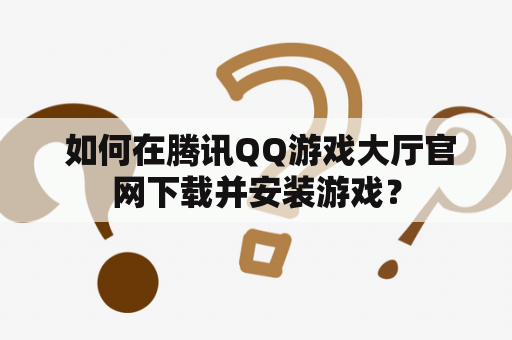 如何在腾讯QQ游戏大厅官网下载并安装游戏？